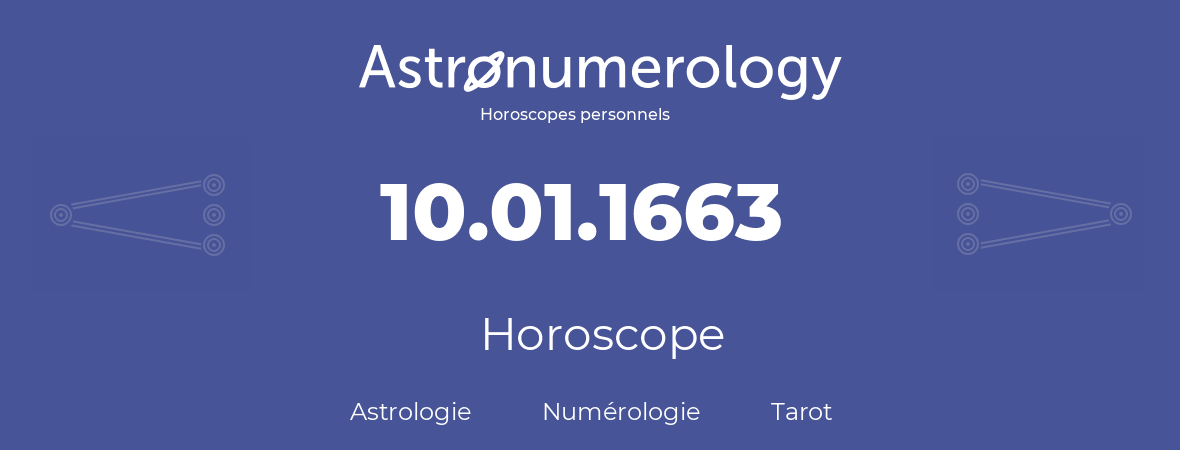 Astronumerology
Horoscopes personnels

10.01.1663

Horoscope

Astrologie Numérologie Tarot